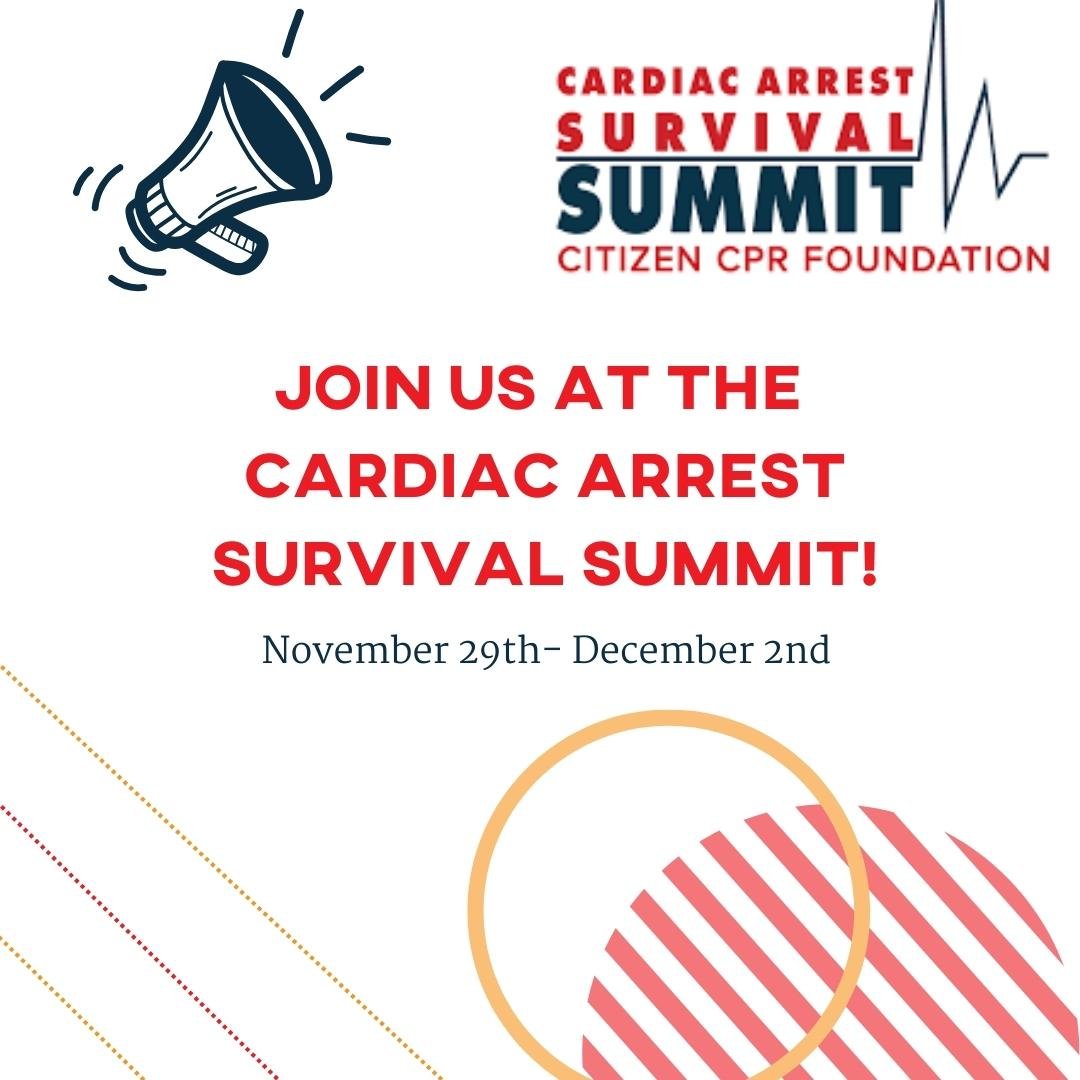 CARDIAC ARREST
SURVIVAL
SUMMIT
CITIZEN CPR FOUNDATION

JOIN US AT THE CARDIAC ARREST SURVIVAL SUMMIT!

November 29th- December 2nd